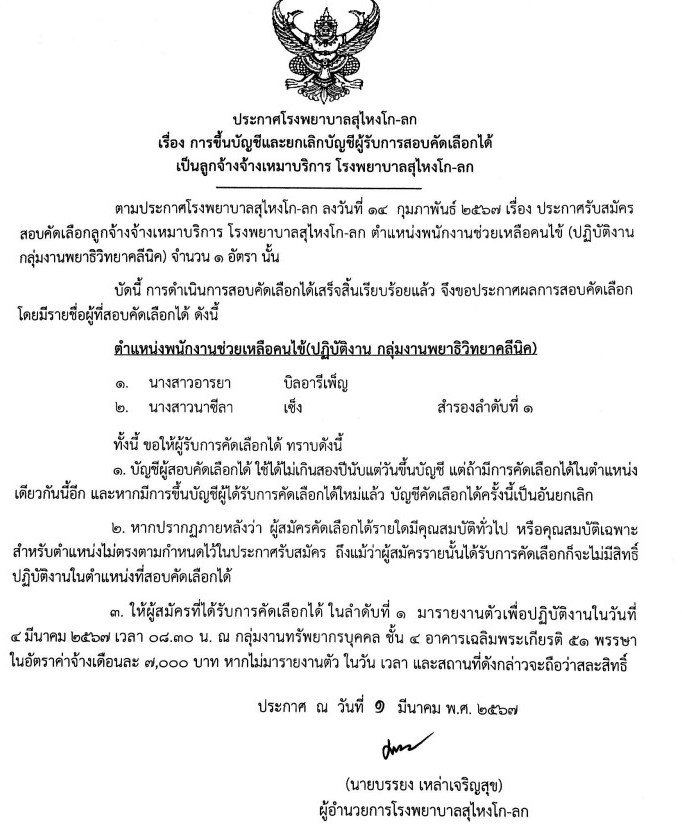 ประกาศโรงพยาบาลสุไหงโก-ลก
เรื่อง การขึ้นบัญชีและยกเลิกบัญชีผู้รับการสอบคัดเลือกได้
เป็นลูกจ้างจ้างเหมาบริการ โรงพยาบาลสุไหงโก-ลก

ตามประกาศโรงพยาบาลสุไหงโก-ลก ลงวันที่ ๑๔ กุมภาพันธ์ ๒๕๖๗ เรื่อง ประกาศรับสมัครสอบคัดเลือกลูกจ้างจ้างเหมาบริการ โรงพยาบาลสุไหงโก-ลก ตำแหน่งพนักงานช่วยเหลือคนไข้ (ปฏิบัติงานกลุ่มงานพยาธิวิทยาคลีนิค) จำนวน ๑ อัตรา นั้น

บัดนี้ การดำเนินการสอบคัดเลือกได้เสร็จสิ้นเรียบร้อยแล้ว จึงขอประกาศผลการสอบคัดเลือก โดยมีรายชื่อผู้ที่สอบคัดเลือกได้ ดังนี้

ตำแหน่งพนักงานช่วยเหลือคนไข้(ปฏิบัติงาน กลุ่มงานพยาธิวิทยาคลีนิค)

๑. นางสาวอารยา บิลอารีเพ็ญ
๒. นางสาวนาซีลา เซ็ง สำรองลำดับที่ ๑

ทั้งนี้ ขอให้ผู้รับการคัดเลือกได้ ทราบดังนี้

๑. บัญชีผู้สอบคัดเลือกได้ ใช้ได้ไม่เกินสองปีนับแต่วันขึ้นบัญชี แต่ถ้ามีการคัดเลือกได้ในตำแหน่งเดียวกันนี้อีก และหากมีการขึ้นบัญชีผู้ได้รับการคัดเลือกได้ใหม่แล้ว บัญชีคัดเลือกได้ครั้งนี้เป็นอันยกเลิก

๒. หากปรากฏภายหลังว่า ผู้สมัครคัดเลือกได้รายใดมีคุณสมบัติทั่วไป หรือคุณสมบัติเฉพาะสำหรับตำแหน่งไม่ตรงตามกำหนดไว้ในประกาศรับสมัคร ถึงแม้ว่าผู้สมัครรายนั้นได้รับการคัดเลือกก็จะไม่มีสิทธิ์ปฏิบัติงานในตำแหน่งที่สอบคัดเลือกได้

๓. ให้ผู้สมัครที่ได้รับการคัดเลือกได้ ในลำดับที่ ๑ มารายงานตัวเพื่อปฏิบัติงานในวันที่ ๔ มีนาคม ๒๕๖๗ เวลา ๐๘.๓๐ น. ณ กลุ่มงานทรัพยากรบุคคล ชั้น ๔ อาคารเฉลิมพระเกียรติ ๕๑ พรรษา ในอัตราค่าจ้างเดือนละ ๗,๐๐๐ บาท หากไม่มารายงานตัว ในวัน เวลา และสถานที่ดังกล่าวจะถือว่าสละสิทธิ์

ประกาศ ณ วันที่ ๑ มีนาคม พ.ศ. ๒๕๖๗

(นายบรรยง เหล่าเจริญสุข)
ผู้อำนวยการโรงพยาบาลสุไหงโก-ลก